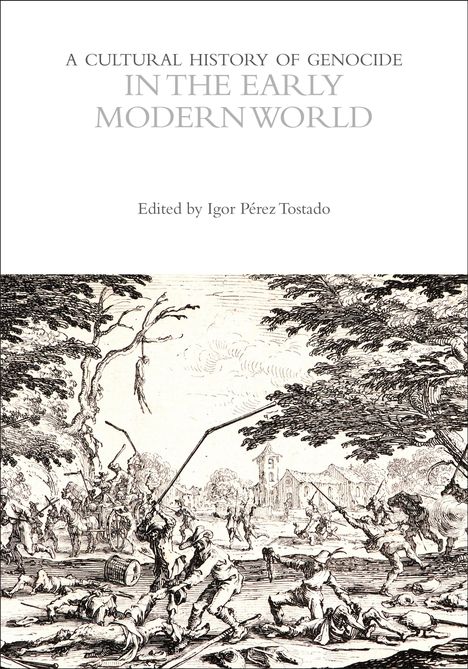 A CULTURAL HISTORY OF GENOCIDE
IN THE EARLY MODERN WORLD

Edited by Igor Pérez Tostado